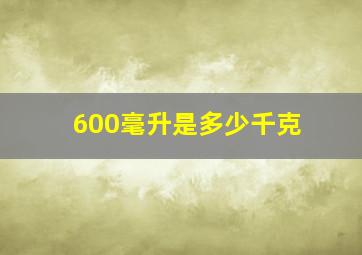 600毫升是多少千克